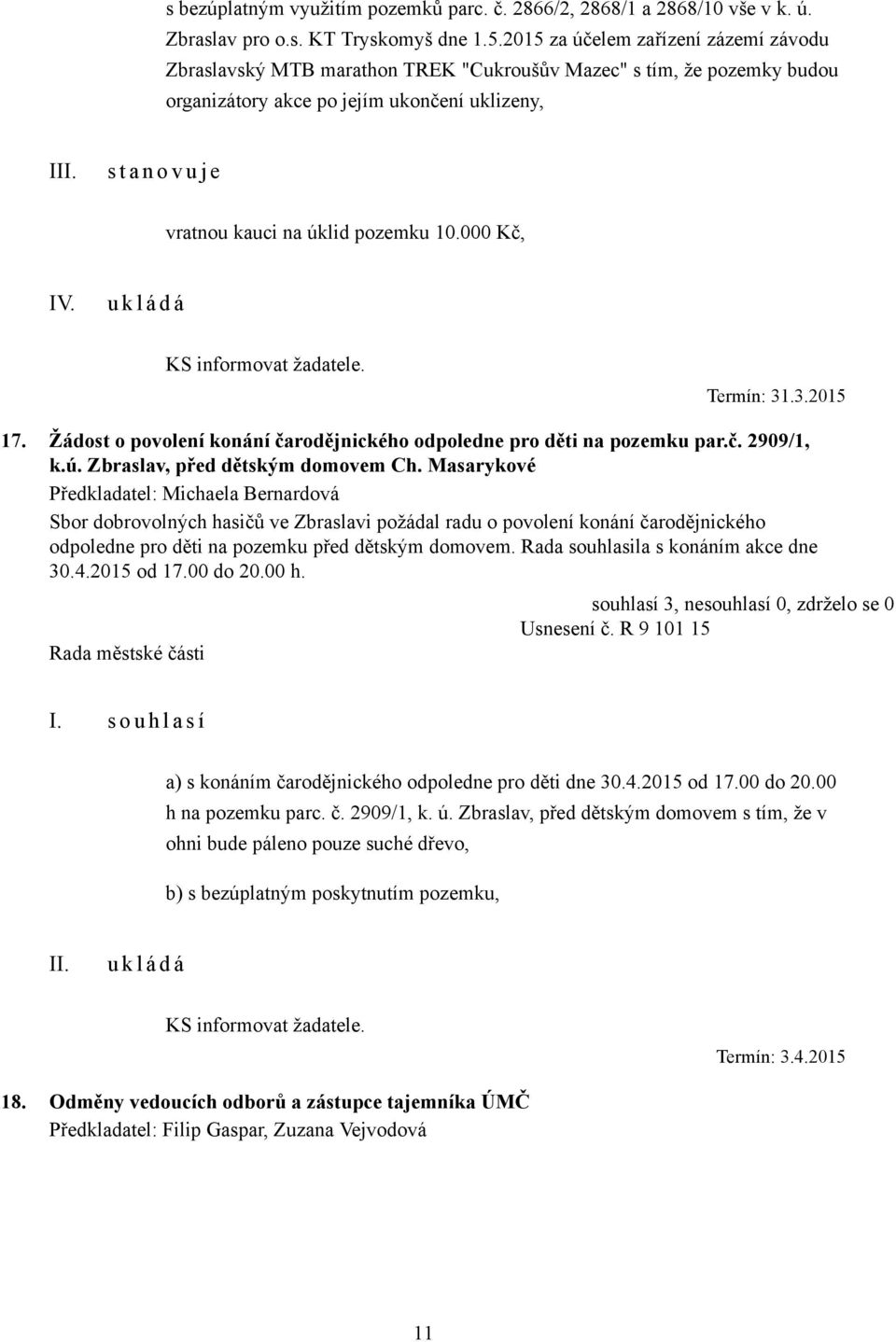 s bezúplatným využitím pozemků parc. č. 2866/2, 2868/1 a 2868/10 vše v k. ú. Zbraslav pro o.s. KT Tryskomyš dne 1.5.2015 za účelem zařízení zázemí závodu Zbraslavský MTB marathon TREK "Cukroušův Mazec" s tím, že pozemky budou organizátory akce po jejím ukončení uklizeny,

III. s t a n o v u j e

vratnou kauci na úklid pozemku 10.000 Kč,

IV. u k l á d á

KS informovat žadatele.

Termín: 31.3.2015

17. Žádost o povolení konání čarodějnického odpoledne pro děti na pozemku par.č. 2909/1, k.ú. Zbraslav, před dětským domovem Ch. Masarykové
Předkladatel: Michaela Bernardová
Sbor dobrovolných hasičů ve Zbraslavi požádal radu o povolení konání čarodějnického odpoledne pro děti na pozemku před dětským domovem. Rada souhlasila s konáním akce dne 30.4.2015 od 17.00 do 20.00 h.

souhlasí 3, nesouhlasí 0, zdrželo se 0
Usnesení č. R 9 101 15
Rada městské části

I. s o u h l a s í

a) s konáním čarodějnického odpoledne pro děti dne 30.4.2015 od 17.00 do 20.00 h na pozemku parc. č. 2909/1, k. ú. Zbraslav, před dětským domovem s tím, že v ohni bude páleno pouze suché dřevo,

b) s bezúplatným poskytnutím pozemku,

II. u k l á d á

KS informovat žadatele.

Termín: 3.4.2015

18. Odměny vedoucích odborů a zástupce tajemníka ÚMČ
Předkladatel: Filip Gaspar, Zuzana Vejvodová

11